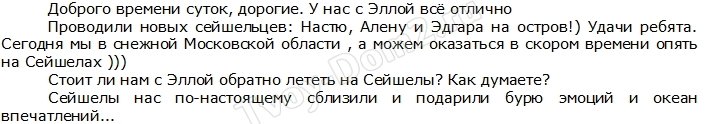 Доброго времени суток, дорогие. У нас с Эллой всё отлично

Проводили новых сейшельцев: Настю, Алену и Эдгара на остров!) Удачи ребята. Сегодня мы в снежной Московской области , а можем оказаться в скором времени опять на Сейшелах )))

Стоит ли нам с Эллой обратно лететь на Сейшелы? Как думаете?

Сейшелы нас по-настоящему сблизили и подарили бурю эмоций и океан впечатлений...

TvoyDom2.ru